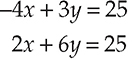 $-4x + 3y = 25$

$2x + 6y = 25$